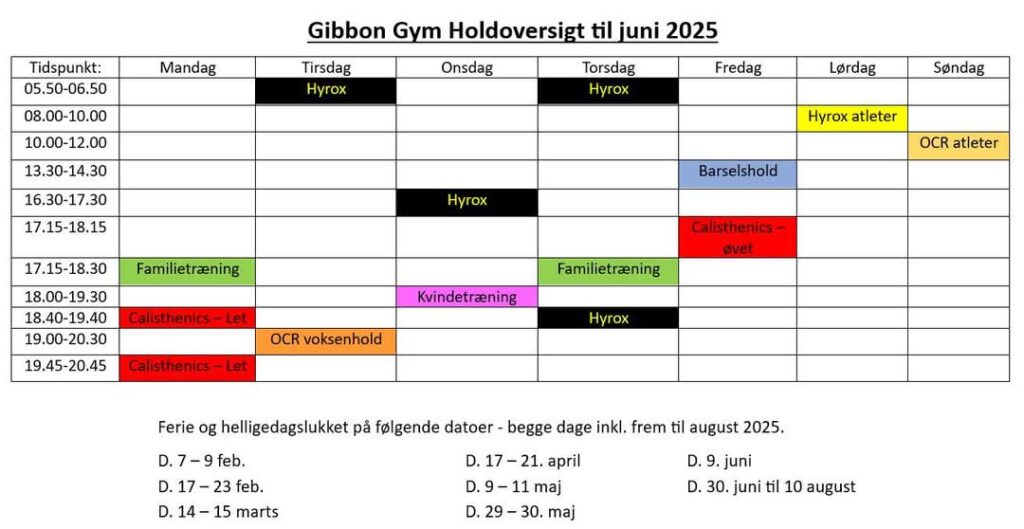 Gibbon Gym Holdoversigt til juni 2025

| Tidspunkt: | Mandag | Tirsdag | Onsdag | Torsdag | Fredag | Lørdag | Søndag |
|---|---|---|---|---|---|---|---|
| 05.50-06.50 | | Hyrox | | Hyrox | | | |
| 08.00-10.00 | | | | | | Hyrox atleter | |
| 10.00-12.00 | | | | | | | OCR atleter |
| 13.30-14.30 | | | | | Barselshold | | |
| 16.30-17.30 | | | Hyrox | | | | |
| 17.15-18.15 | | | | | Calisthenics – øvet | | |
| 17.15-18.30 | Familietræning | | | Familietræning | | | |
| 18.00-19.30 | | | Kvindetræning | | | | |
| 18.40-19.40 | Calisthenics – Let | | | Hyrox | | | |
| 19.00-20.30 | | OCR voksenhold | | | | | |
| 19.45-20.45 | Calisthenics – Let | | | | | | |

Ferie og helligedagslukket på følgende datoer - begge dage inkl. frem til august 2025.

D. 7 – 9 feb.
D. 17 – 23 feb.
D. 14 – 15 marts

D. 17 – 21. april
D. 9 – 11 maj
D. 29 – 30. maj

D. 9. juni
D. 30. juni til 10 august